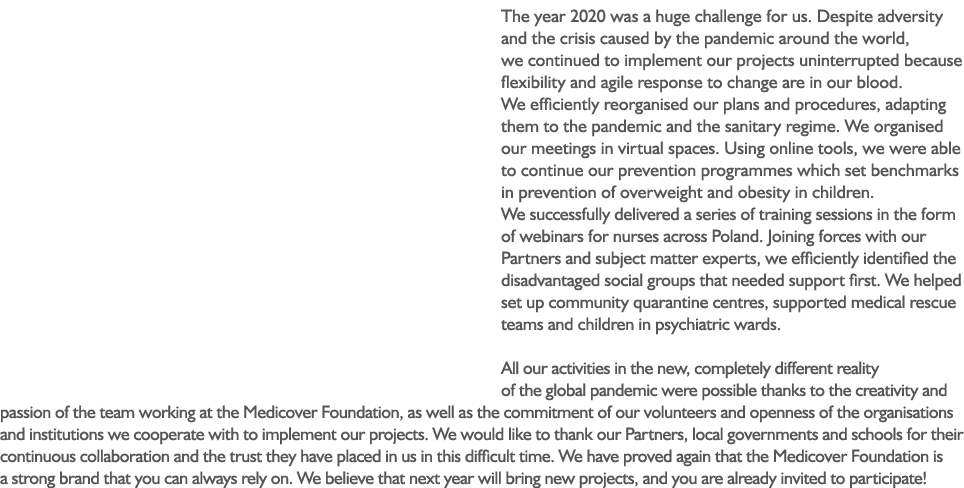 The year 2020 was a huge challenge for us. Despite adversity and the crisis caused by the pandemic around the world, we continued to implement our projects uninterrupted because flexibility and agile response to change are in our blood.
We efficiently reorganised our plans and procedures, adapting them to the pandemic and the sanitary regime. We organised our meetings in virtual spaces. Using online tools, we were able to continue our prevention programmes which set benchmarks in prevention of overweight and obesity in children.
We successfully delivered a series of training sessions in the form of webinars for nurses across Poland. Joining forces with our Partners and subject matter experts, we efficiently identified the disadvantaged social groups that needed support first. We helped set up community quarantine centres, supported medical rescue teams and children in psychiatric wards.

All our activities in the new, completely different reality of the global pandemic were possible thanks to the creativity and passion of the team working at the Medicover Foundation, as well as the commitment of our volunteers and openness of the organisations and institutions we cooperate with to implement our projects. We would like to thank our Partners, local governments and schools for their continuous collaboration and the trust they have placed in us in this difficult time. We have proved again that the Medicover Foundation is a strong brand that you can always rely on. We believe that next year will bring new projects, and you are already invited to participate!